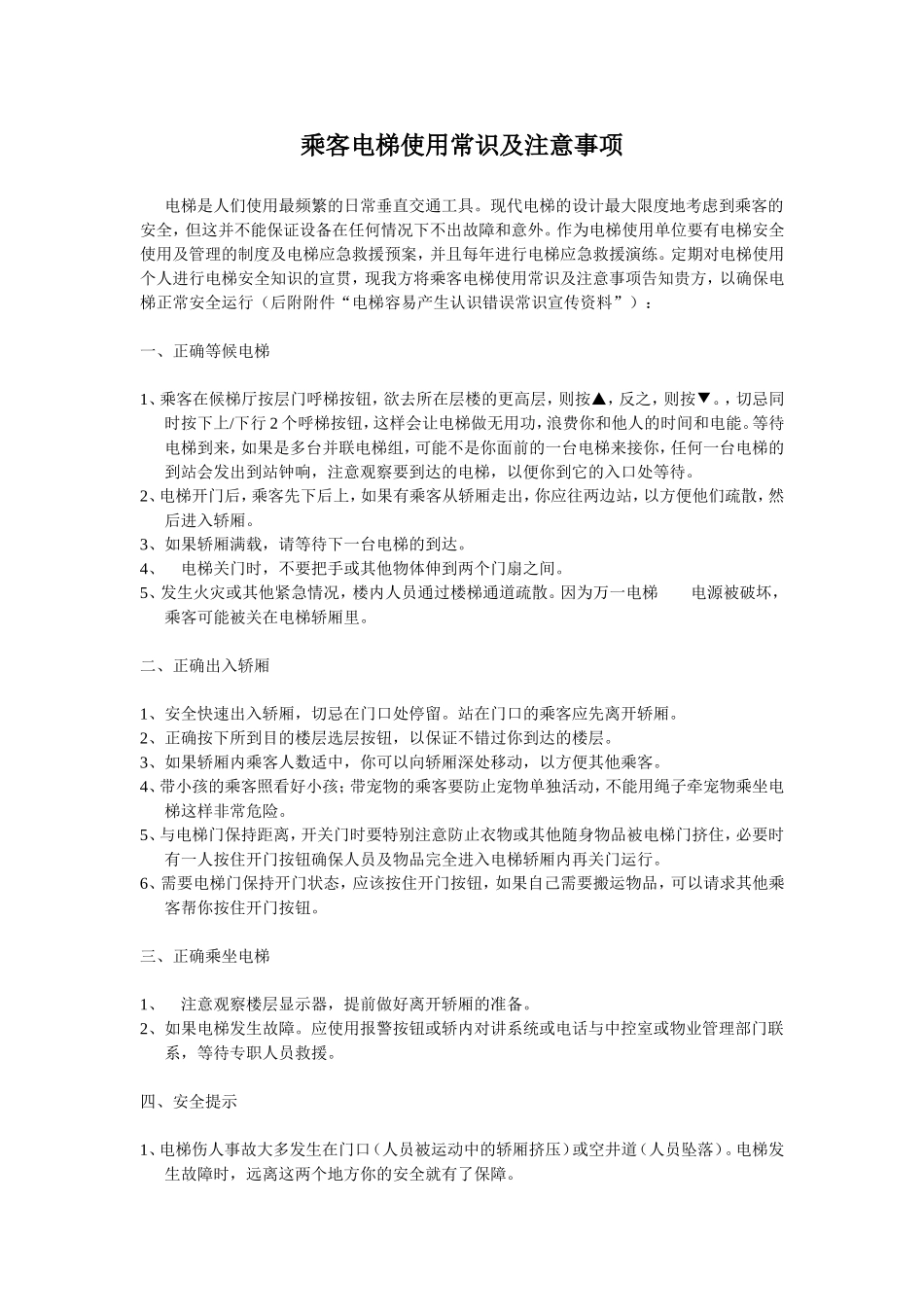 乘客电梯使用常识及注意事项

电梯是人们使用最频繁的日常垂直交通工具。现代电梯的设计最大限度地考虑到乘客的安全，但这并不能保证设备在任何情况下不出故障和意外。作为电梯使用单位要有电梯安全使用及管理的制度及电梯应急救援预案，并且每年进行电梯应急救援演练。定期对电梯使用个人进行电梯安全知识的宣贯，现我方将乘客电梯使用常识及注意事项告知贵方，以确保电梯正常安全运行（后附附件“电梯容易产生认识错误常识宣传资料”）：

一、正确等候电梯

1、乘客在候梯厅按层门呼梯按钮，欲去所在层楼的更高层，则按▲，反之，则按▼。，切忌同时按下上/下行 2 个呼梯按钮，这样会让电梯做无用功，浪费你和他人的时间和电能。等待电梯到来，如果是多台并联电梯组，可能不是你面前的一台电梯来接你，任何一台电梯的到站会发出到站钟响，注意观察要到达的电梯，以便你到它的入口处等待。
2、电梯开门后，乘客先下后上，如果有乘客从轿厢走出，你应往两边站，以方便他们疏散，然后进入轿厢。
3、如果轿厢满载，请等待下一台电梯的到达。
4、 电梯关门时，不要把手或其他物体伸到两个门扇之间。
5、发生火灾或其他紧急情况，楼内人员通过楼梯通道疏散。因为万一电梯 电源被破坏，乘客可能被关在电梯轿厢里。

二、正确出入轿厢

1、安全快速出入轿厢，切忌在门口处停留。站在门口的乘客应先离开轿厢。
2、正确按下所到目的楼层选层按钮，以保证不错过你到达的楼层。
3、如果轿厢内乘客人数适中，你可以向轿厢深处移动，以方便其他乘客。
4、带小孩的乘客照看好小孩；带宠物的乘客要防止宠物单独活动，不能用绳子牵宠物乘坐电梯这样非常危险。
5、与电梯门保持距离，开关门时要特别注意防止衣物或其他随身物品被电梯门挤住，必要时有一人按住开门按钮确保人员及物品完全进入电梯轿厢内再关门运行。
6、需要电梯门保持开门状态，应该按住开门按钮，如果自己需要搬运物品，可以请求其他乘客帮你按住开门按钮。

三、正确乘坐电梯

1、 注意观察楼层显示器，提前做好离开轿厢的准备。
2、如果电梯发生故障。应使用报警按钮或轿内对讲系统或电话与中控室或物业管理部门联系，等待专职人员救援。

四、安全提示

1、电梯伤人事故大多发生在门口（人员被运动中的轿厢挤压）或空井道（人员坠落）。电梯发生故障时，远离这两个地方你的安全就有了保障。